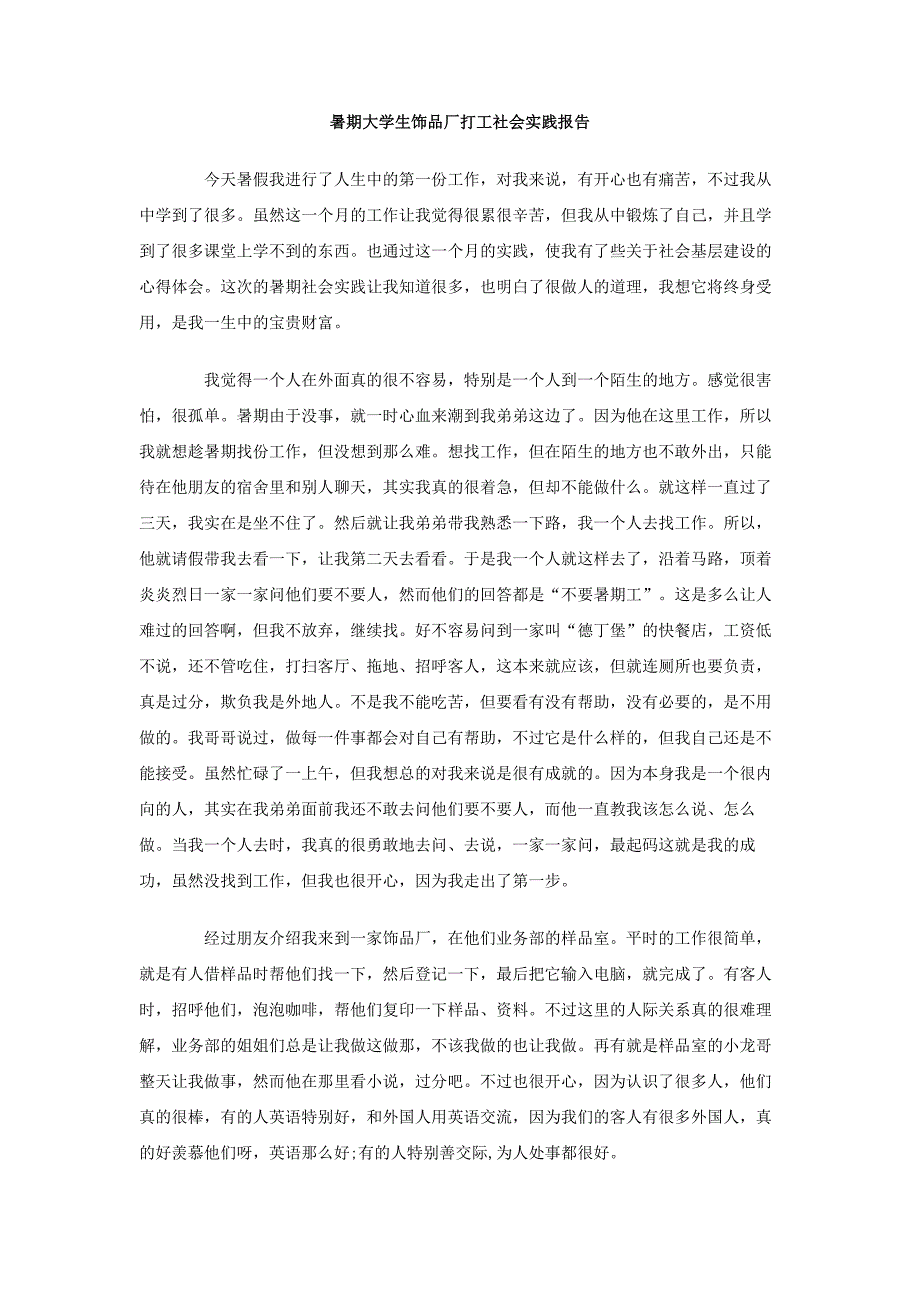 暑期大学生饰品厂打工社会实践报告

今天暑假我进行了人生中的第一份工作，对我来说，有开心也有痛苦，不过我从中学到了很多。虽然这一个月的工作让我觉得很累很辛苦，但我从中锻炼了自己，并且学到了很多课堂上学不到的东西。也通过这一个月的实践，使我有了些关于社会基层建设的心得体会。这次的暑期社会实践让我知道很多，也明白了很做人的道理，我想它将终身受用，是我一生中的宝贵财富。

我觉得一个人在外面真的很不容易，特别是一个人到一个陌生的地方。感觉很害怕，很孤单。暑期由于没事，就一时心血来潮到我弟弟这边了。因为他在这里工作，所以我就想趁暑期找份工作，但没想到那么难。想找工作，但在陌生的地方也不敢外出，只能待在他朋友的宿舍里和别人聊天，其实我真的很着急，但却不能做什么。就这样一直过了三天，我实在是坐不住了。然后就让我弟弟带我熟悉一下路，我一个人去找工作。所以，他就请假带我去看一下，让我第二天去看看。于是我一个人就这样去了，沿着马路，顶着炎炎烈日一家一家问他们要不要人，然而他们的回答都是“不要暑期工”。这是多么让人难过的回答啊，但我不放弃，继续找。好不容易问到一家叫“德丁堡”的快餐店，工资低不说，还不管吃住，打扫客厅、拖地、招呼客人，这本来就应该，但就连厕所也要负责，真是过分，欺负我是外地人。不是我不能吃苦，但要看有没有帮助，没有必要的，是不用做的。我哥哥说过，做每一件事都会对自己有帮助，不过它是什么样的，但我自己还是不能接受。虽然忙碌了一上午，但我想总的对我来说是很有成就的。因为本身我是一个很内向的人，其实在我弟弟面前我还不敢去问他们要不要人，而他一直教我该怎么说、怎么做。当我一个人去时，我真的很勇敢地去问、去说，一家一家问，最起码这就是我的成功，虽然没找到工作，但我也很开心，因为我走出了第一步。

经过朋友介绍我来到一家饰品厂，在他们业务部的样品室。平时的工作很简单，就是有人借样品时帮他们找一下，然后登记一下，最后把它输入电脑，就完成了。有客人时，招呼他们，泡泡咖啡，帮他们复印一下样品、资料。不过这里的人际关系真的很难理解，业务部的姐姐们总是让我做这做那，不该我做的也让我做。再有就是样品室的小龙哥整天让我做事，然而他在那里看小说，过分吧。不过也很开心，因为认识了很多人，他们真的很棒，有的人英语特别好，和外国人用英语交流，因为我们的客人有很多外国人，真的好羡慕他们呀，英语那么好;有的人特别善交际,为人处事都很好。